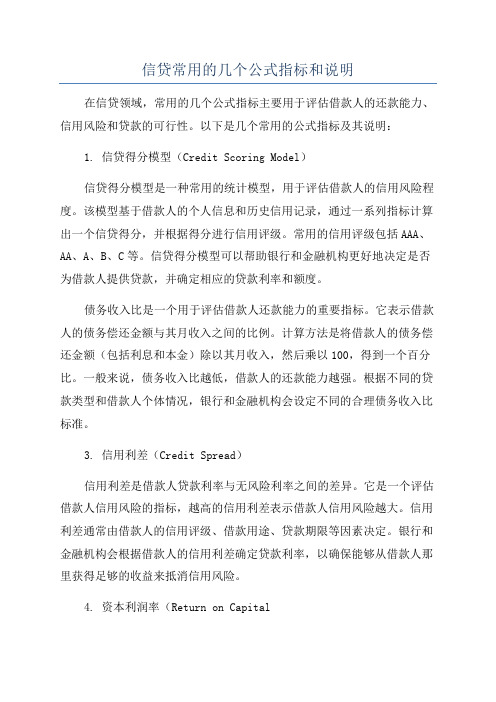 信贷常用的几个公式指标和说明

在信贷领域，常用的几个公式指标主要用于评估借款人的还款能力、信用风险和贷款的可行性。以下是几个常用的公式指标及其说明：

1. 信贷得分模型（Credit Scoring Model）

信贷得分模型是一种常用的统计模型，用于评估借款人的信用风险程度。该模型基于借款人的个人信息和历史信用记录，通过一系列指标计算出一个信贷得分，并根据得分进行信用评级。常用的信用评级包括AAA、AA、A、B、C等。信贷得分模型可以帮助银行和金融机构更好地决定是否为借款人提供贷款，并确定相应的贷款利率和额度。

债务收入比是一个用于评估借款人还款能力的重要指标。它表示借款人的债务偿还金额与其月收入之间的比例。计算方法是将借款人的债务偿还金额（包括利息和本金）除以其月收入，然后乘以100，得到一个百分比。一般来说，债务收入比越低，借款人的还款能力越强。根据不同的贷款类型和借款人个体情况，银行和金融机构会设定不同的合理债务收入比标准。

3. 信用利差（Credit Spread）

信用利差是借款人贷款利率与无风险利率之间的差异。它是一个评估借款人信用风险的指标，越高的信用利差表示借款人信用风险越大。信用利差通常由借款人的信用评级、借款用途、贷款期限等因素决定。银行和金融机构会根据借款人的信用利差确定贷款利率，以确保能够从借款人那里获得足够的收益来抵消信用风险。

4. 资本利润率（Return on Capital